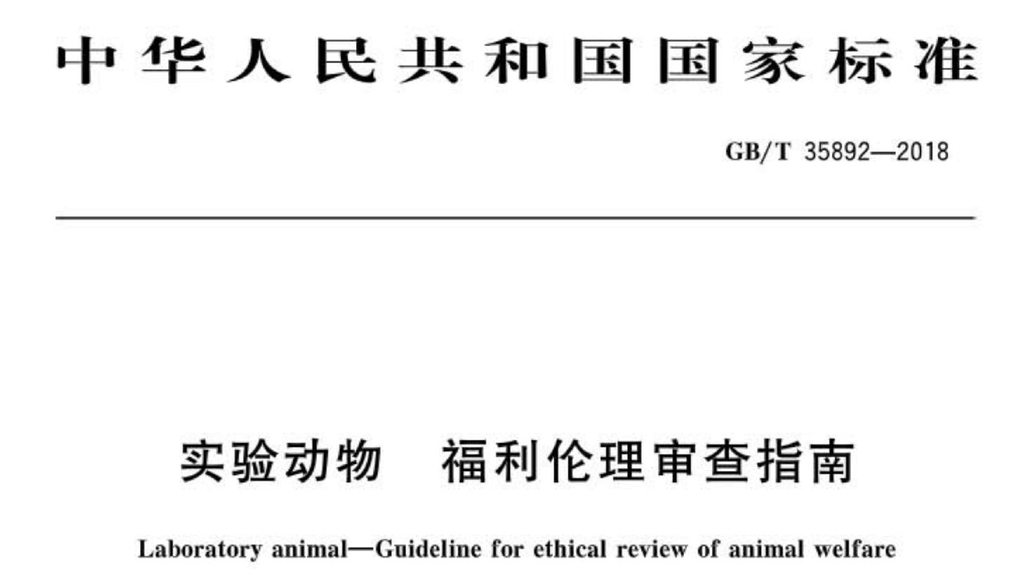 中华人民共和国国家标准

GB/T 35892—2018

实验动物　福利伦理审查指南

Laboratory animal—Guideline for ethical review of animal welfare